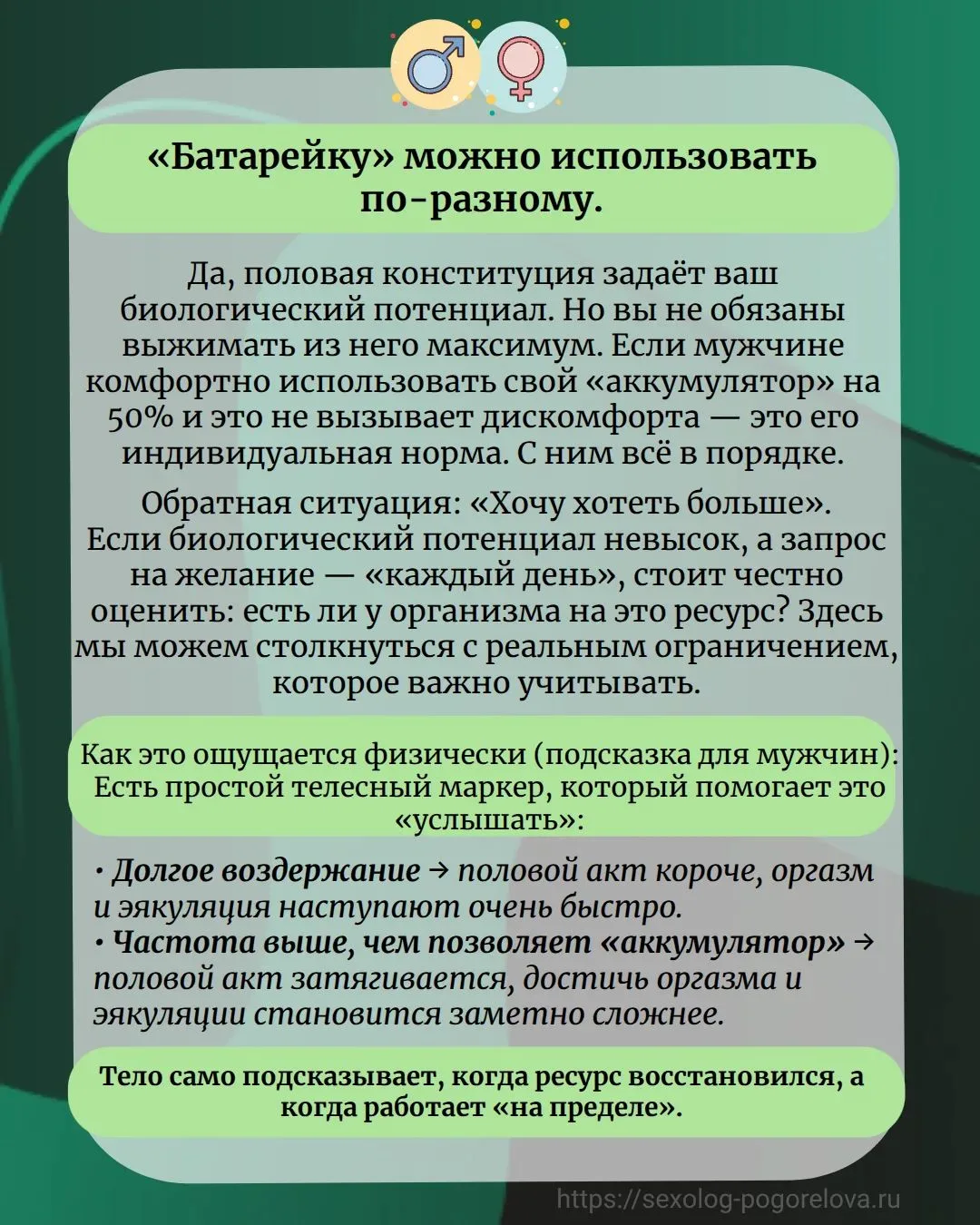 «Батарейку» можно использовать по-разному.

Да, половая конституция задаёт ваш биологический потенциал. Но вы не обязаны выжимать из него максимум. Если мужчине комфортно использовать свой «аккумулятор» на 50% и это не вызывает дискомфорта — это его индивидуальная норма. С ним всё в порядке.

Обратная ситуация: «Хочу хотеть больше». Если биологический потенциал невысок, а запрос на желание — «каждый день», стоит честно оценить: есть ли у организма на это ресурс? Здесь мы можем столкнуться с реальным ограничением, которое важно учитывать.

Как это ощущается физически (подсказка для мужчин): Есть простой телесный маркер, который помогает это «услышать»:

• Долгое воздержание → половой акт короче, оргазм и эякуляция наступают очень быстро.
• Частота выше, чем позволяет «аккумулятор» → половой акт затягивается, достичь оргазма и эякуляции становится заметно сложнее.

Тело само подсказывает, когда ресурс восстановился, а когда работает «на пределе».

https://sexolog-pogorelova.ru